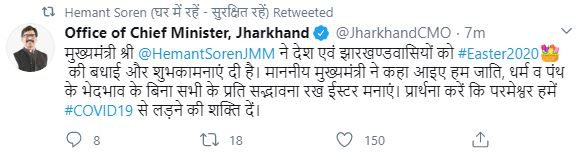 Hemant Soren (घर में रहें - सुरक्षित रहें) Retweeted

Office of Chief Minister, Jharkhand @JharkhandCMO · 7m

मुख्यमंत्री श्री @HemantSorenJMM ने देश एवं झारखण्डवासियों को #Easter2020 की बधाई और शुभकामनाएं दी है। माननीय मुख्यमंत्री ने कहा आइए हम जाति, धर्म व पंथ के भेदभाव के बिना सभी के प्रति सद्भावना रख ईस्टर मनाएं। प्रार्थना करें कि परमेश्वर हमें #COVID19 से लड़ने की शक्ति दें।

8 18 150